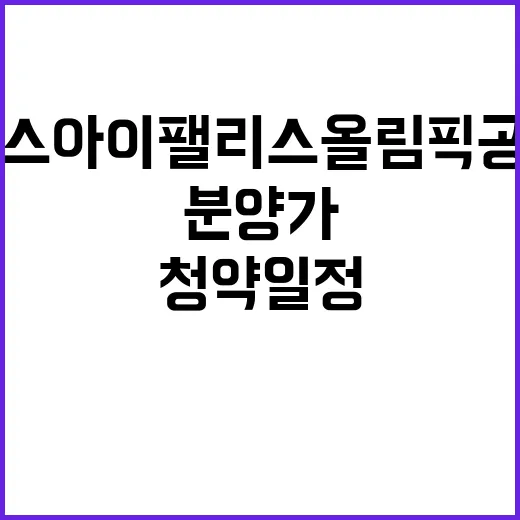 스아이팰리스올림픽공
분양가
청약일정